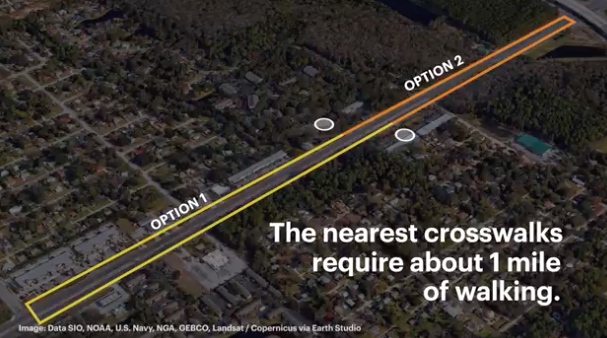 OPTION 2

OPTION 1

The nearest crosswalks require about 1 mile of walking.

Image: Data SIO, NOAA, U.S. Navy, NGA, GEBCO, Landsat / Copernicus via Earth Studio